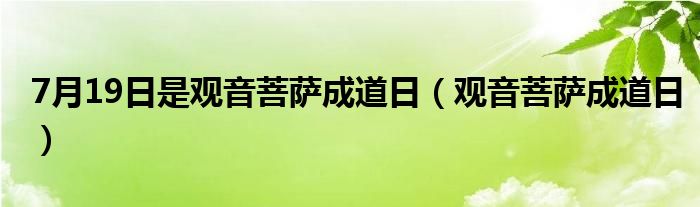 7月19日是观音菩萨成道日（观音菩萨成道日）